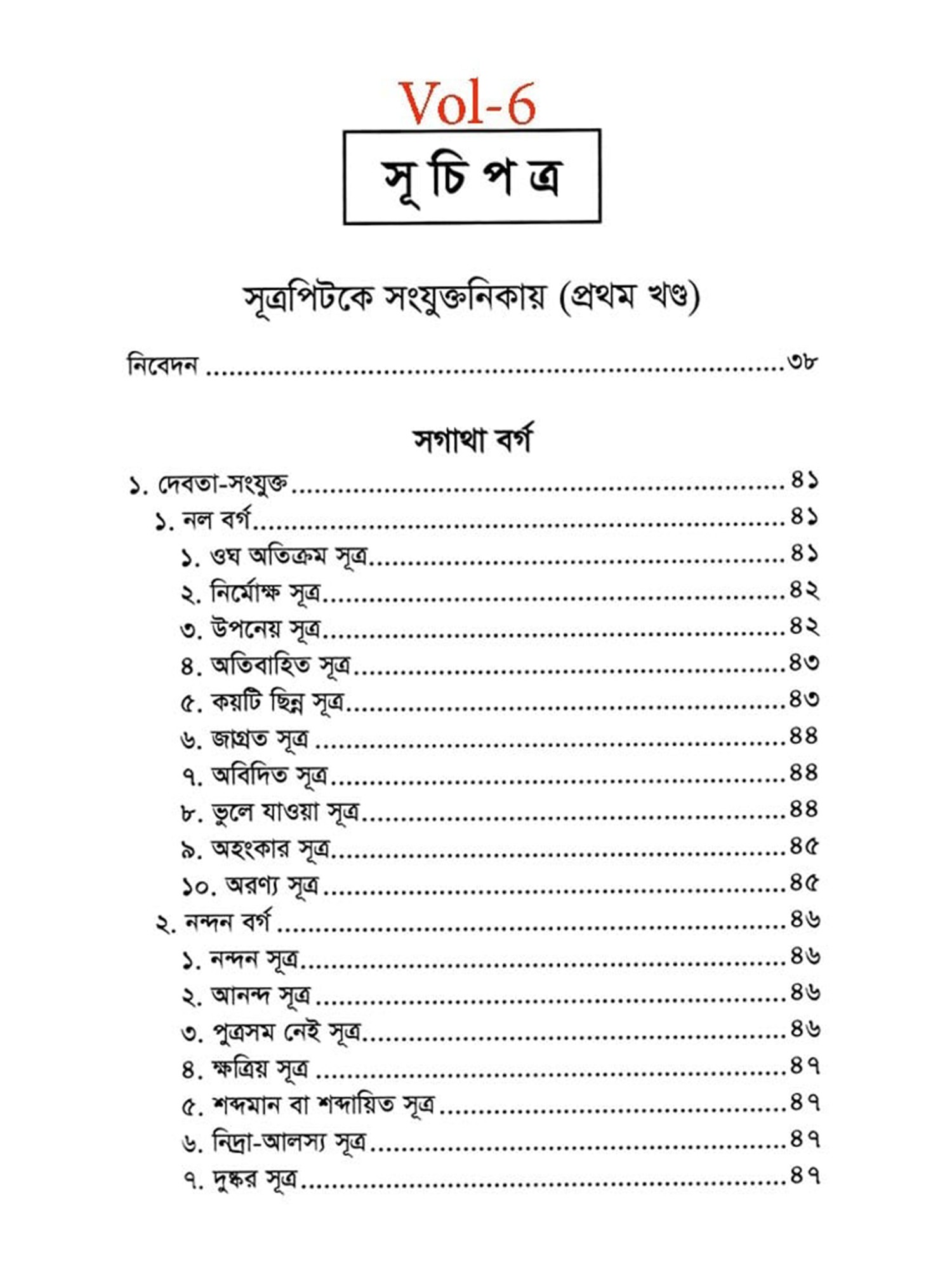 Vol-6

সূ চি প ত্র

সূত্রপিটকে সংযুক্তনিকায় (প্রথম খণ্ড)

নিবেদন ৩৮

সগাথা বর্গ

১. দেবতা-সংযুক্ত ৪১
১. নল বর্গ ৪১
১. ওঘ অতিক্রম সূত্র ৪১
২. নির্মোক্ষ সূত্র ৪২
৩. উপনেয় সূত্র ৪২
৪. অতিবাহিত সূত্র ৪৩
৫. কয়টি ছিন্ন সূত্র ৪৩
৬. জাগ্রত সূত্র ৪৪
৭. অবিদিত সূত্র ৪৪
৮. ভুলে যাওয়া সূত্র ৪৪
৯. অহংকার সূত্র ৪৫
১০. অরণ্য সূত্র ৪৫
২. নন্দন বর্গ ৪৬
১. নন্দন সূত্র ৪৬
২. আনন্দ সূত্র ৪৬
৩. পুত্রসম নেই সূত্র ৪৬
৪. ক্ষত্রিয় সূত্র ৪৭
৫. শব্দমান বা শব্দায়িত সূত্র ৪৭
৬. নিদ্রা-আলস্য সূত্র ৪৭
৭. দুষ্কর সূত্র ৪৭